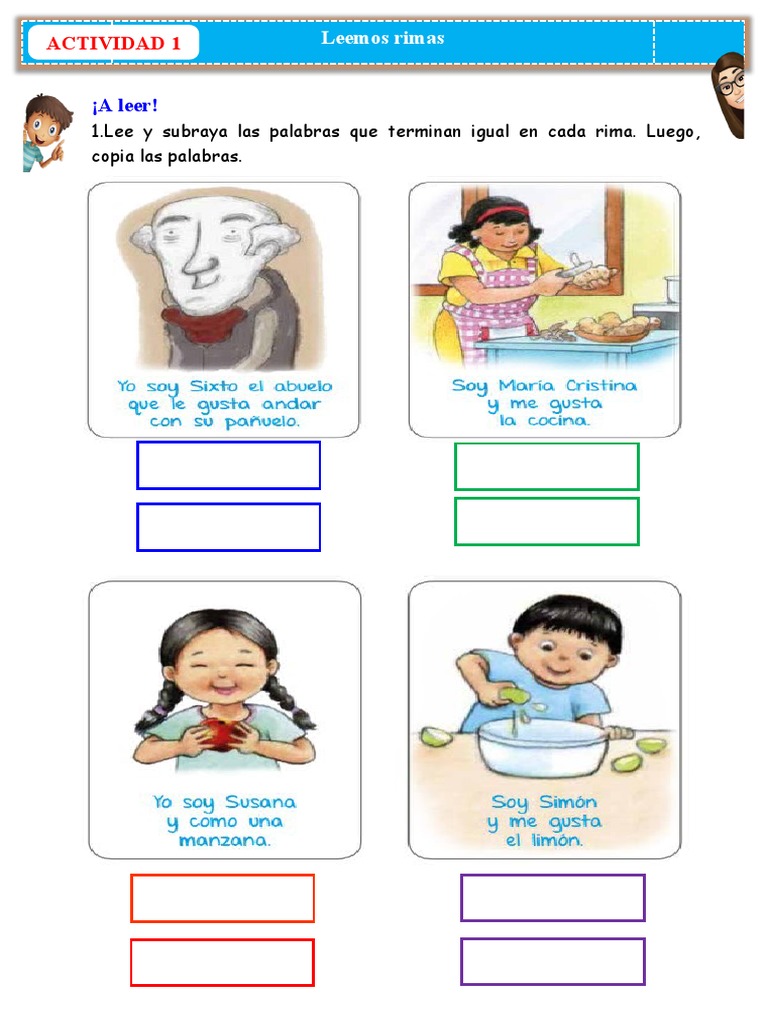 ACTIVIDAD 1

Leemos rimas

¡A leer!

1.Lee y subraya las palabras que terminan igual en cada rima. Luego, copia las palabras.

Yo soy Sixto el abuelo que le gusta andar con su pañuelo.

Soy María Cristina y me gusta la cocina.

Yo soy Susana y como una manzana.

Soy Simón y me gusta el limón.